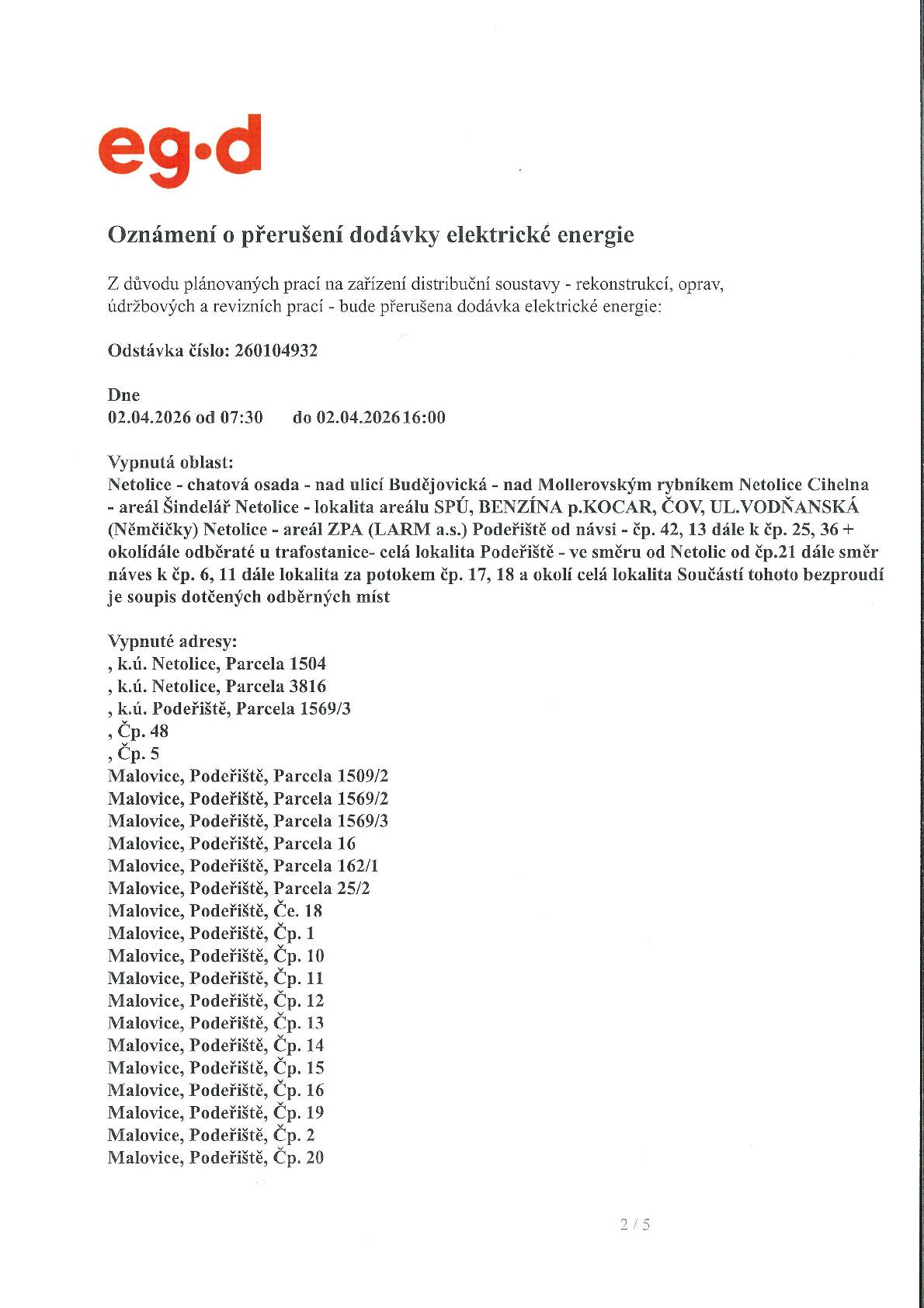 eg·d

Oznámení o přerušení dodávky elektrické energie

Z důvodu plánovaných prací na zařízení distribuční soustavy - rekonstrukcí, oprav, údržbových a revizních prací - bude přerušena dodávka elektrické energie:

Odstávka číslo: 260104932

Dne
02.04.2026 od 07:30 do 02.04.2026 16:00

Vypnutá oblast:
Netolice - chatová osada - nad ulicí Budějovická - nad Mollerovským rybníkem Netolice Cihelna - areál Šindelář Netolice - lokalita areálu SPÚ, BENZÍNA p.KOCAR, ČOV, UL.VODŇANSKÁ (Němčičky) Netolice - areál ZPA (LARM a.s.) Podeřiště od návsi - čp. 42, 13 dále k čp. 25, 36 + okolídále odběraté u trafostanice- celá lokalita Podeřiště - ve směru od Netolic od čp.21 dále směr náves k čp. 6, 11 dále lokalita za potokem čp. 17, 18 a okolí celá lokalita Součástí tohoto bezproudí je soupis dotčených odběrných míst

Vypnuté adresy:
, k.ú. Netolice, Parcela 1504
, k.ú. Netolice, Parcela 3816
, k.ú. Podeřiště, Parcela 1569/3
, Čp. 48
, Čp. 5
Malovice, Podeřiště, Parcela 1509/2
Malovice, Podeřiště, Parcela 1569/2
Malovice, Podeřiště, Parcela 1569/3
Malovice, Podeřiště, Parcela 16
Malovice, Podeřiště, Parcela 162/1
Malovice, Podeřiště, Parcela 25/2
Malovice, Podeřiště, Če. 18
Malovice, Podeřiště, Čp. 1
Malovice, Podeřiště, Čp. 10
Malovice, Podeřiště, Čp. 11
Malovice, Podeřiště, Čp. 12
Malovice, Podeřiště, Čp. 13
Malovice, Podeřiště, Čp. 14
Malovice, Podeřiště, Čp. 15
Malovice, Podeřiště, Čp. 16
Malovice, Podeřiště, Čp. 19
Malovice, Podeřiště, Čp. 2
Malovice, Podeřiště, Čp. 20

2 / 5